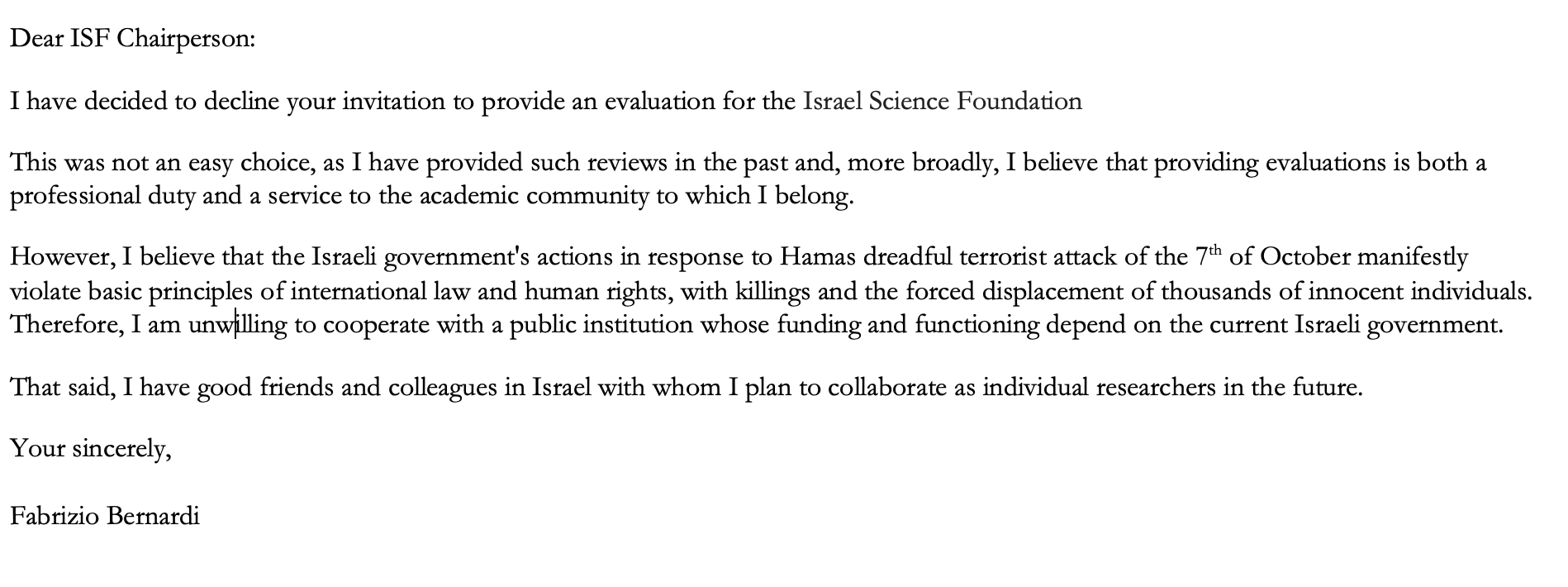 Dear ISF Chairperson:

I have decided to decline your invitation to provide an evaluation for the Israel Science Foundation

This was not an easy choice, as I have provided such reviews in the past and, more broadly, I believe that providing evaluations is both a professional duty and a service to the academic community to which I belong.

However, I believe that the Israeli government's actions in response to Hamas dreadful terrorist attack of the 7$^{th}$ of October manifestly violate basic principles of international law and human rights, with killings and the forced displacement of thousands of innocent individuals. Therefore, I am unwilling to cooperate with a public institution whose funding and functioning depend on the current Israeli government.

That said, I have good friends and colleagues in Israel with whom I plan to collaborate as individual researchers in the future.

Your sincerely,

Fabrizio Bernardi